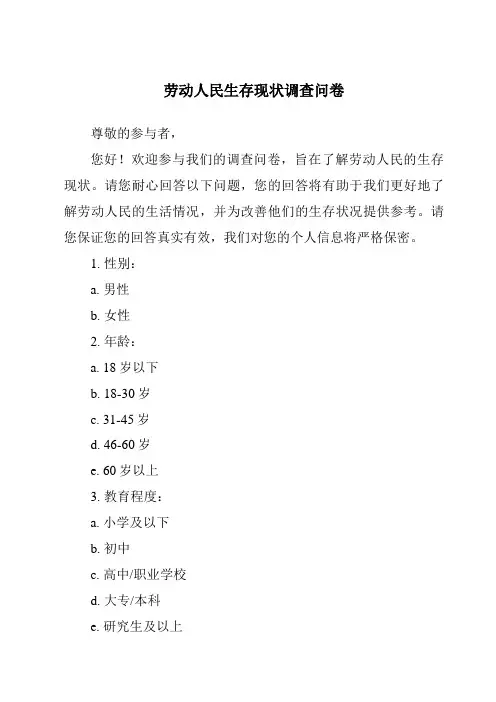 劳动人民生存现状调查问卷

尊敬的参与者，

您好！欢迎参与我们的调查问卷，旨在了解劳动人民的生存现状。请您耐心回答以下问题，您的回答将有助于我们更好地了解劳动人民的生活情况，并为改善他们的生存状况提供参考。请您保证您的回答真实有效，我们对您的个人信息将严格保密。

1. 性别：

a. 男性

b. 女性

2. 年龄：

a. 18 岁以下

b. 18-30 岁

c. 31-45 岁

d. 46-60 岁

e. 60 岁以上

3. 教育程度：

a. 小学及以下

b. 初中

c. 高中/职业学校

d. 大专/本科

e. 研究生及以上